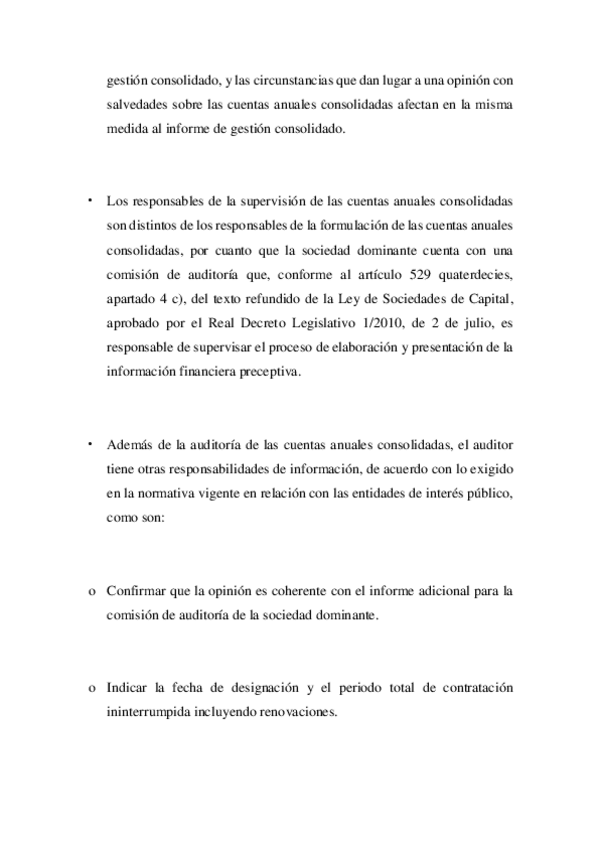 gestión consolidado, y las circunstancias que dan lugar a una opinión con salvedades sobre las cuentas anuales consolidadas afectan en la misma medida al informe de gestión consolidado.

• Los responsables de la supervisión de las cuentas anuales consolidadas son distintos de los responsables de la formulación de las cuentas anuales consolidadas, por cuanto que la sociedad dominante cuenta con una comisión de auditoría que, conforme al artículo 529 quaterdecies, apartado 4 c), del texto refundido de la Ley de Sociedades de Capital, aprobado por el Real Decreto Legislativo 1/2010, de 2 de julio, es responsable de supervisar el proceso de elaboración y presentación de la información financiera preceptiva.

• Además de la auditoría de las cuentas anuales consolidadas, el auditor tiene otras responsabilidades de información, de acuerdo con lo exigido en la normativa vigente en relación con las entidades de interés público, como son:

o Confirmar que la opinión es coherente con el informe adicional para la comisión de auditoría de la sociedad dominante.

o Indicar la fecha de designación y el periodo total de contratación ininterrumpida incluyendo renovaciones.